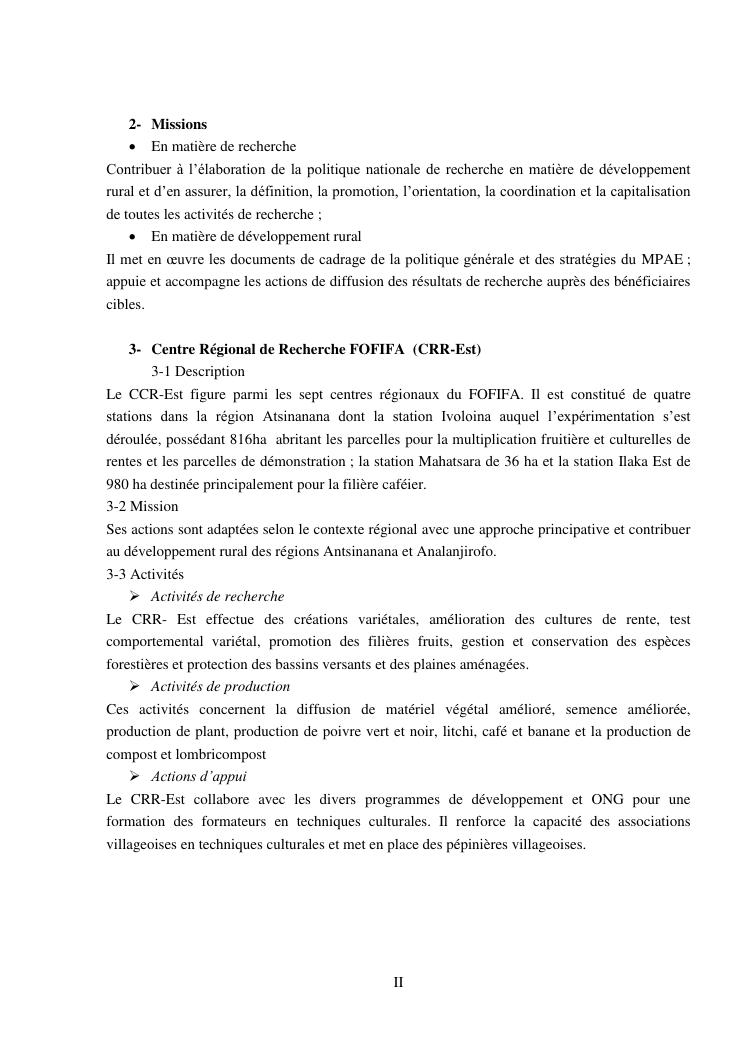 2- Missions

• En matière de recherche

Contribuer à l’élaboration de la politique nationale de recherche en matière de développement rural et d’en assurer, la définition, la promotion, l’orientation, la coordination et la capitalisation de toutes les activités de recherche ;

• En matière de développement rural

Il met en œuvre les documents de cadrage de la politique générale et des stratégies du MPAE ; appuie et accompagne les actions de diffusion des résultats de recherche auprès des bénéficiaires cibles.

3- Centre Régional de Recherche FOFIFA (CRR-Est)

3-1 Description

Le CCR-Est figure parmi les sept centres régionaux du FOFIFA. Il est constitué de quatre stations dans la région Atsinanana dont la station Ivoloina auquel l’expérimentation s’est déroulée, possédant 816ha abritant les parcelles pour la multiplication fruitière et culturelles de rentes et les parcelles de démonstration ; la station Mahatsara de 36 ha et la station Ilaka Est de 980 ha destinée principalement pour la filière caféier.

3-2 Mission

Ses actions sont adaptées selon le contexte régional avec une approche principative et contribuer au développement rural des régions Antsinanana et Analanjirofo.

3-3 Activités

➢ Activités de recherche

Le CRR- Est effectue des créations variétales, amélioration des cultures de rente, test comportemental variétal, promotion des filières fruits, gestion et conservation des espèces forestières et protection des bassins versants et des plaines aménagées.

➢ Activités de production

Ces activités concernent la diffusion de matériel végétal amélioré, semence améliorée, production de plant, production de poivre vert et noir, litchi, café et banane et la production de compost et lombricompost

➢ Actions d’appui

Le CRR-Est collabore avec les divers programmes de développement et ONG pour une formation des formateurs en techniques culturales. Il renforce la capacité des associations villageoises en techniques culturales et met en place des pépinières villageoises.

II